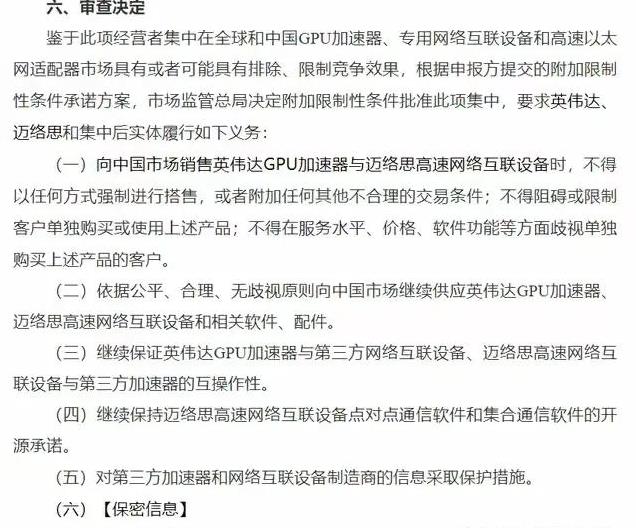 六、审查决定

鉴于此项经营者集中在全球和中国GPU加速器、专用网络互联设备和高速以太网适配器市场具有或者可能具有排除、限制竞争效果，根据申报方提交的附加限制性条件承诺方案，市场监管总局决定附加限制性条件批准此项集中，要求英伟达、迈络思和集中后实体履行如下义务：

（一）向中国市场销售英伟达GPU加速器与迈络思高速网络互联设备时，不得以任何方式强制进行搭售，或者附加任何其他不合理的交易条件；不得阻碍或限制客户单独购买或使用上述产品；不得在服务水平、价格、软件功能等方面歧视单独购买上述产品的客户。

（二）依据公平、合理、无歧视原则向中国市场继续供应英伟达GPU加速器、迈络思高速网络互联设备和相关软件、配件。

（三）继续保证英伟达GPU加速器与第三方网络互联设备、迈络思高速网络互联设备与第三方加速器的互操作性。

（四）继续保持迈络思高速网络互联设备点对点通信软件和集合通信软件的开源承诺。

（五）对第三方加速器和网络互联设备制造商的信息采取保护措施。

（六）【保密信息】